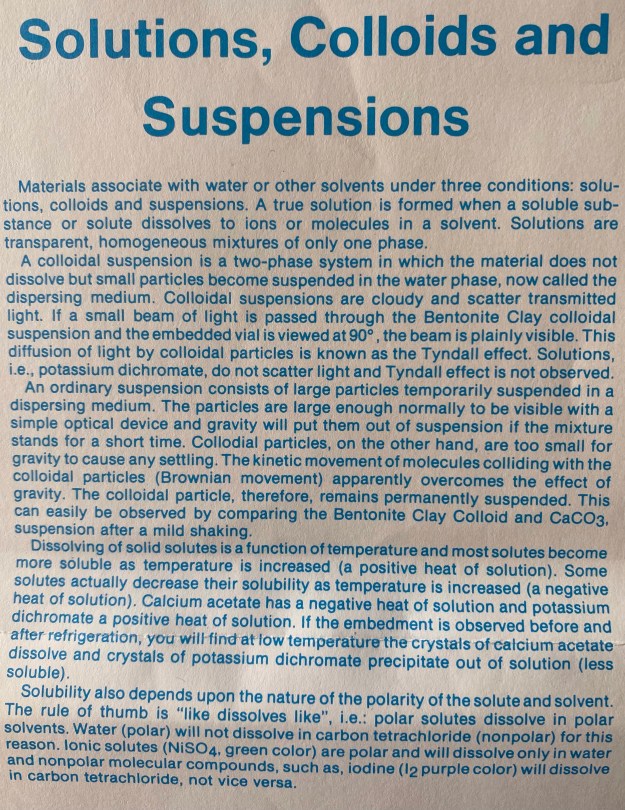 Solutions, Colloids and Suspensions

Materials associate with water or other solvents under three conditions: solutions, colloids and suspensions. A true solution is formed when a soluble substance or solute dissolves to ions or molecules in a solvent. Solutions are transparent, homogeneous mixtures of only one phase.

A colloidal suspension is a two-phase system in which the material does not dissolve but small particles become suspended in the water phase, now called the dispersing medium. Colloidal suspensions are cloudy and scatter transmitted light. If a small beam of light is passed through the Bentonite Clay colloidal suspension and the embedded vial is viewed at 90°, the beam is plainly visible. This diffusion of light by colloidal particles is known as the Tyndall effect. Solutions, i.e., potassium dichromate, do not scatter light and Tyndall effect is not observed.

An ordinary suspension consists of large particles temporarily suspended in a dispersing medium. The particles are large enough normally to be visible with a simple optical device and gravity will put them out of suspension if the mixture stands for a short time. Collodial particles, on the other hand, are too small for gravity to cause any settling. The kinetic movement of molecules colliding with the colloidal particles (Brownian movement) apparently overcomes the effect of gravity. The colloidal particle, therefore, remains permanently suspended. This can easily be observed by comparing the Bentonite Clay Colloid and $CaCO_3$, suspension after a mild shaking.

Dissolving of solid solutes is a function of temperature and most solutes become more soluble as temperature is increased (a positive heat of solution). Some solutes actually decrease their solubility as temperature is increased (a negative heat of solution). Calcium acetate has a negative heat of solution and potassium dichromate a positive heat of solution. If the embedment is observed before and after refrigeration, you will find at low temperature the crystals of calcium acetate dissolve and crystals of potassium dichromate precipitate out of solution (less soluble).

Solubility also depends upon the nature of the polarity of the solute and solvent. The rule of thumb is "like dissolves like", i.e.: polar solutes dissolve in polar solvents. Water (polar) will not dissolve in carbon tetrachloride (nonpolar) for this reason. Ionic solutes ($NiSO_4$, green color) are polar and will dissolve only in water and nonpolar molecular compounds, such as, iodine ($I_2$ purple color) will dissolve in carbon tetrachloride, not vice versa.